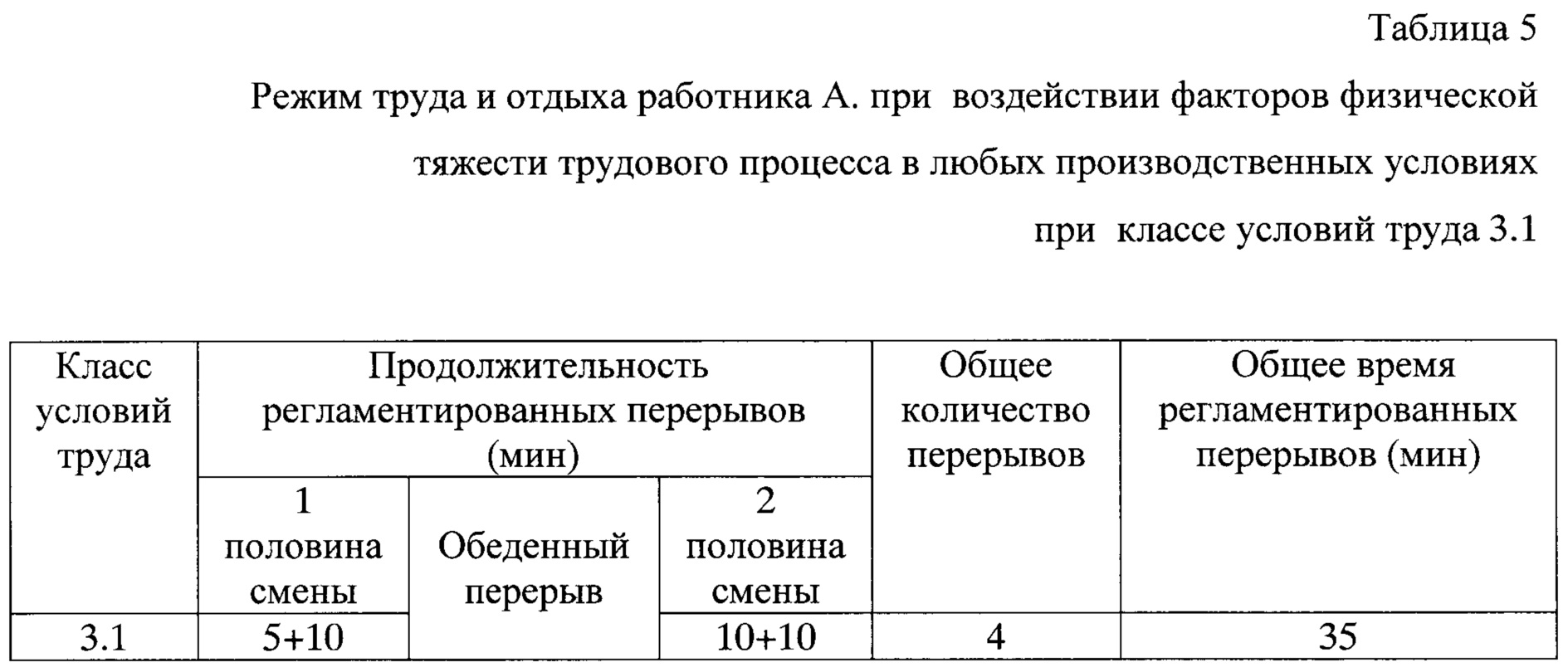 Таблица 5

Режим труда и отдыха работника А. при воздействии факторов физической тяжести трудового процесса в любых производственных условиях при классе условий труда 3.1

| Класс условий труда | Продолжительность регламентированных перерывов (мин) | | | Общее количество перерывов | Общее время регламентированных перерывов (мин) |
|---|---|---|---|---|---|
| | 1 половина смены | Обеденный перерыв | 2 половина смены | | |
| 3.1 | 5+10 | | 10+10 | 4 | 35 |